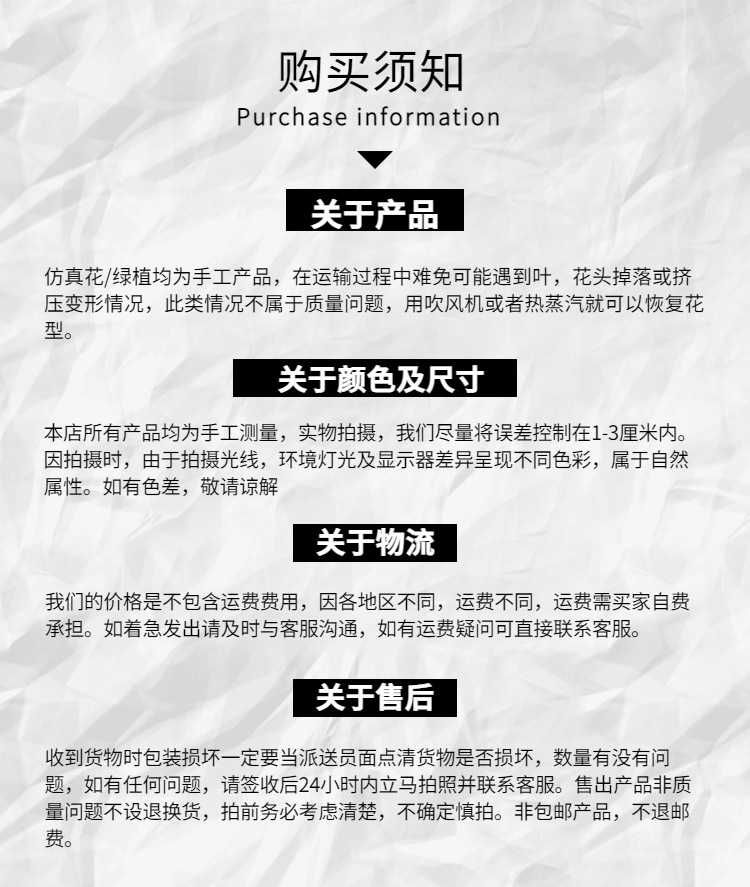 购买须知
Purchase information

关于产品

仿真花/绿植均为手工产品，在运输过程中难免可能遇到叶，花头掉落或挤压变形情况，此类情况不属于质量问题，用吹风机或者热蒸汽就可以恢复花型。

关于颜色及尺寸

本店所有产品均为手工测量，实物拍摄，我们尽量将误差控制在1-3厘米内。因拍摄时，由于拍摄光线，环境灯光及显示器差异呈现不同色彩，属于自然属性。如有色差，敬请谅解

关于物流

我们的价格是不包含运费费用，因各地区不同，运费不同，运费需买家自费承担。如着急发出请及时与客服沟通，如有运费疑问可直接联系客服。

关于售后

收到货物时包装损坏一定要当派送员面点清货物是否损坏，数量有没有问题，如有任何问题，请签收后24小时内立马拍照并联系客服。售出产品非质量问题不设退换货，拍前务必考虑清楚，不确定慎拍。非包邮产品，不退邮费。